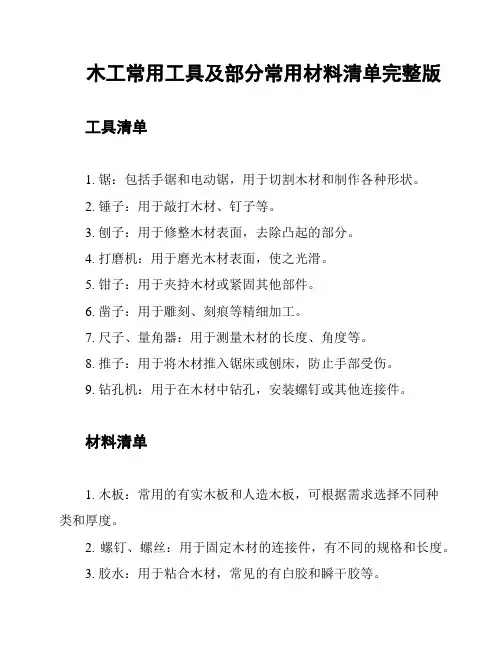 木工常用工具及部分常用材料清单完整版

工具清单

1. 锯：包括手锯和电动锯，用于切割木材和制作各种形状。

2. 锤子：用于敲打木材、钉子等。

3. 刨子：用于修整木材表面，去除凸起的部分。

4. 打磨机：用于磨光木材表面，使之光滑。

5. 钳子：用于夹持木材或紧固其他部件。

6. 凿子：用于雕刻、刻痕等精细加工。

7. 尺子、量角器：用于测量木材的长度、角度等。

8. 推子：用于将木材推入锯床或刨床，防止手部受伤。

9. 钻孔机：用于在木材中钻孔，安装螺钉或其他连接件。

材料清单

1. 木板：常用的有实木板和人造木板，可根据需求选择不同种类和厚度。

2. 螺钉、螺丝：用于固定木材的连接件，有不同的规格和长度。

3. 胶水：用于粘合木材，常见的有白胶和瞬干胶等。